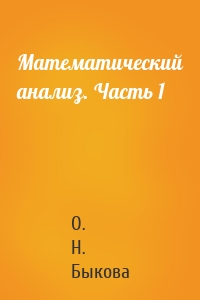 Математический анализ. Часть 1

О.
Н.
Быкова